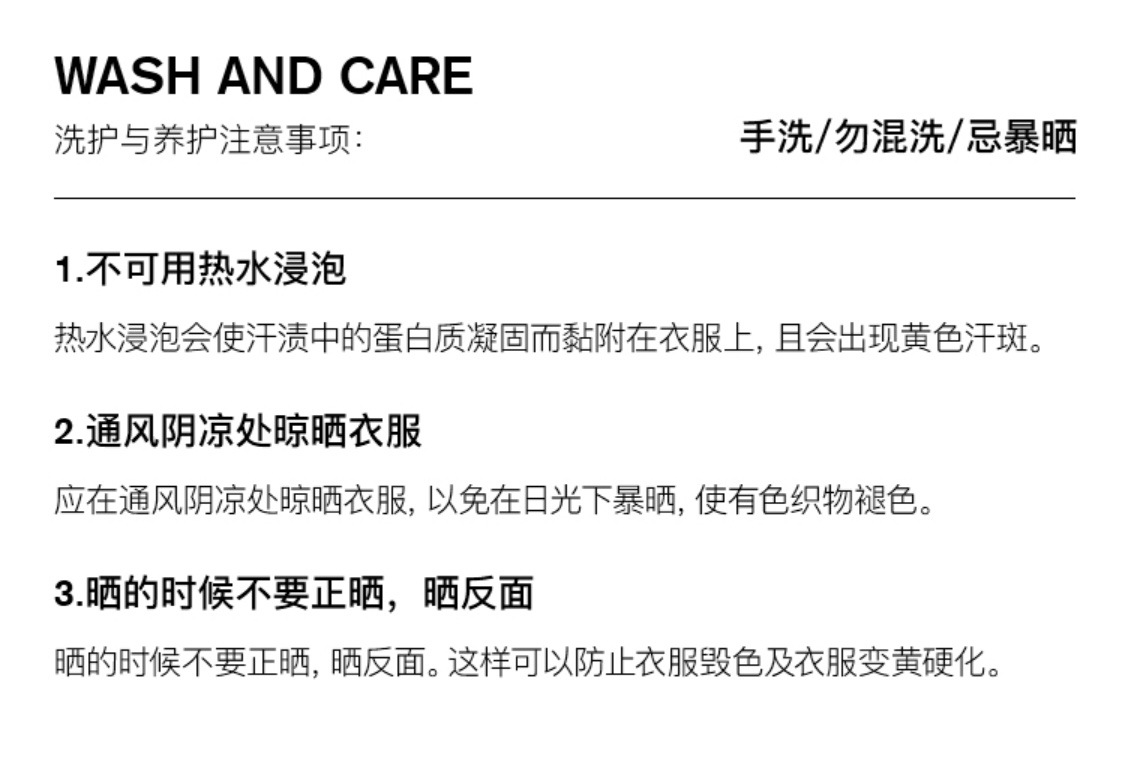 WASH AND CARE

洗护与养护注意事项:

手洗/勿混洗/忌暴晒

1.不可用热水浸泡

热水浸泡会使汗渍中的蛋白质凝固而黏附在衣服上, 且会出现黄色汗斑。

2.通风阴凉处晾晒衣服

应在通风阴凉处晾晒衣服, 以免在日光下暴晒, 使有色织物褪色。

3.晒的时候不要正晒，晒反面

晒的时候不要正晒, 晒反面。这样可以防止衣服毁色及衣服变黄硬化。